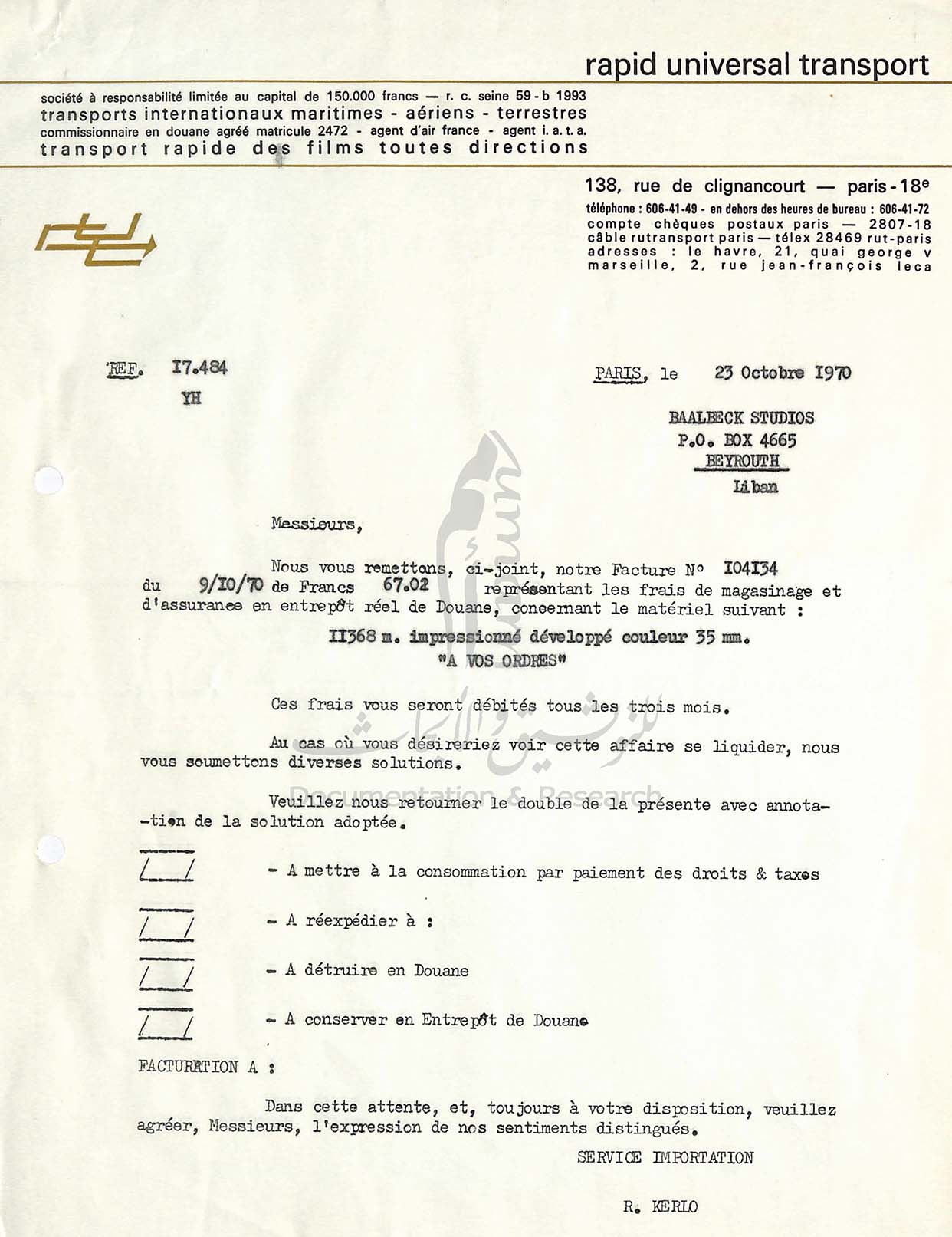 rapid universal transport

société à responsabilité limitée au capital de 150.000 francs — r. c. seine 59 - b 1993
transports internationaux maritimes - aériens - terrestres
commissionnaire en douane agréé matricule 2472 - agent d'air france - agent i. a. t. a.
transport rapide des films toutes directions

138, rue de clignancourt — paris - 18e
téléphone : 606-41-49 - en dehors des heures de bureau : 606-41-72
compte chèques postaux paris — 2807-18
câble rutransport paris — télex 28469 rut-paris
adresses : le havre, 21, quai george v
marseille, 2, rue jean-françois leca

REF. I7.484
YH

PARIS, le 23 Octobre I970

BAALBECK STUDIOS
P.O. BOX 4665
BEYROUTH
Liban

Messieurs,

Nous vous remettons, ci-joint, notre Facture N° I04I34 du 9/I0/70 de Francs 67.02 représentant les frais de magasinage et d'assurance en entrepôt réel de Douane, concernant le matériel suivant :

II368 m. impressionné développé couleur 35 mm.
"A VOS ORDRES"

Ces frais vous seront débités tous les trois mois.

Au cas où vous désireriez voir cette affaire se liquider, nous vous soumettons diverses solutions.

Veuillez nous retourner le double de la présente avec annotation de la solution adoptée.

/__/ - A mettre à la consommation par paiement des droits & taxes

/__/ - A réexpédier à :

/__/ - A détruire en Douane

/__/ - A conserver en Entrepôt de Douane

FACTURATION A :

Dans cette attente, et, toujours à votre disposition, veuillez agréer, Messieurs, l'expression de nos sentiments distingués.

SERVICE IMPORTATION

R. KERLO

Documentation & Research